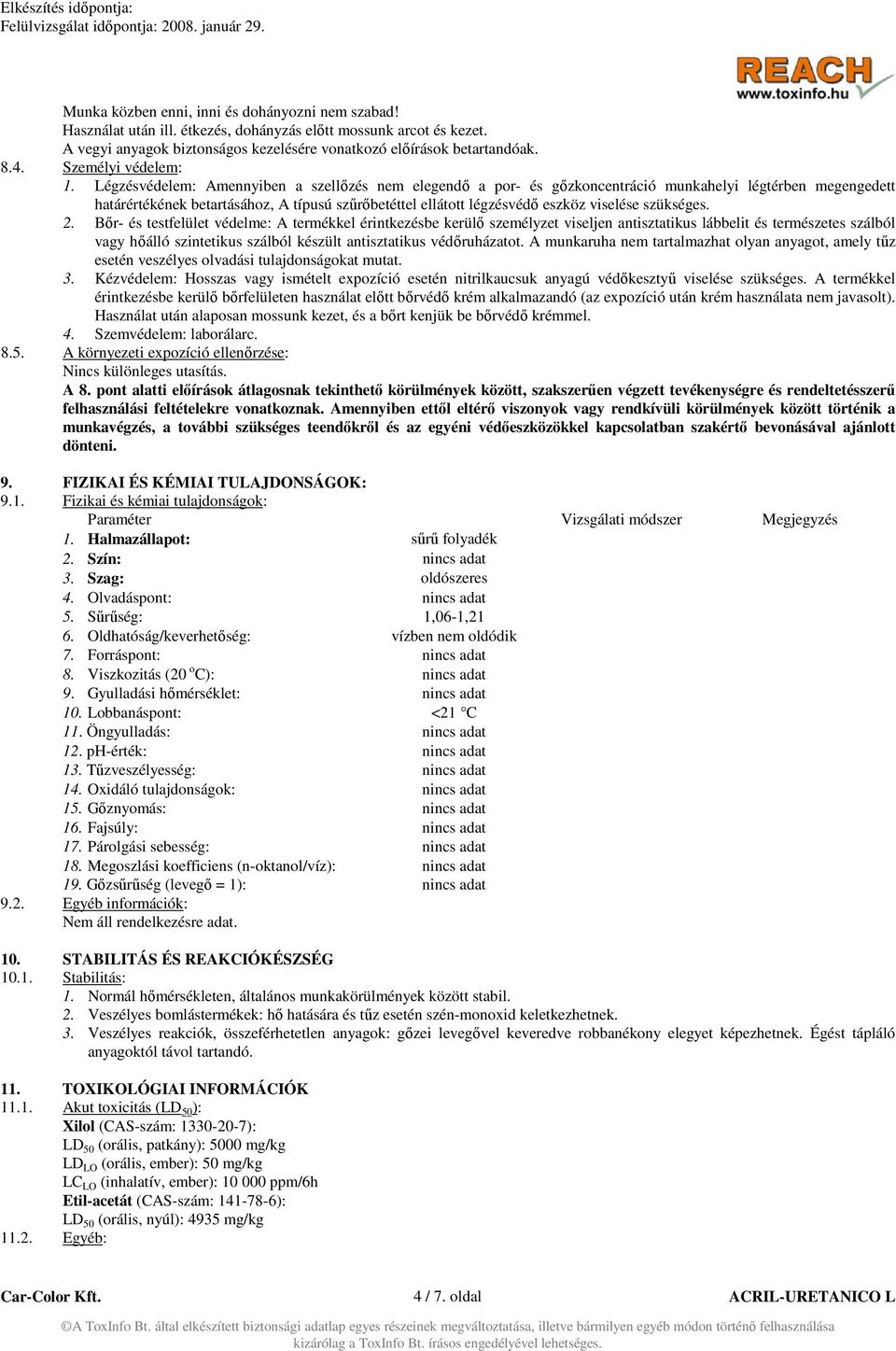 Elkészítés időpontja:
Felülvizsgálat időpontja: 2008. január 29.

REACH
www.toxinfo.hu

Munka közben enni, inni és dohányozni nem szabad!
Használat után ill. étkezés, dohányzás előtt mossunk arcot és kezet.
A vegyi anyagok biztonságos kezelésére vonatkozó előírások betartandóak.

8.4. Személyi védelem:

1. Légzésvédelem: Amennyiben a szellőzés nem elegendő a por- és gőzkoncentráció munkahelyi légtérben megengedett határértékének betartásához, A típusú szűrőbetéttel ellátott légzésvédő eszköz viselése szükséges.

2. Bőr- és testfelület védelme: A termékkel érintkezésbe kerülő személyzet viseljen antisztatikus lábbelit és természetes szálból vagy hőálló szintetikus szálból készült antisztatikus védőruházatot. A munkaruha nem tartalmazhat olyan anyagot, amely tűz esetén veszélyes olvadási tulajdonságokat mutat.

3. Kézvédelem: Hosszas vagy ismételt expozíció esetén nitrilkaucsuk anyagú védőkesztyű viselése szükséges. A termékkel érintkezésbe kerülő bőrfelületen használat előtt bőrvédő krém alkalmazandó (az expozíció után krém használata nem javasolt). Használat után alaposan mossunk kezet, és a bőrt kenjük be bőrvédő krémmel.

4. Szemvédelem: laborálarc.

8.5. A környezeti expozíció ellenőrzése:
Nincs különleges utasítás.
A 8. pont alatti előírások átlagosnak tekinthető körülmények között, szakszerűen végzett tevékenységre és rendeltetésszerű felhasználási feltételekre vonatkoznak. Amennyiben ettől eltérő viszonyok vagy rendkívüli körülmények között történik a munkavégzés, a további szükséges teendőkről és az egyéni védőeszközökkel kapcsolatban szakértő bevonásával ajánlott dönteni.

9. FIZIKAI ÉS KÉMIAI TULAJDONSÁGOK:
9.1. Fizikai és kémiai tulajdonságok:

| Paraméter | | Vizsgálati módszer | Megjegyzés |
|---|---|---|---|
| 1. Halmazállapot: | sűrű folyadék | | |
| 2. Szín: | nincs adat | | |
| 3. Szag: | oldószeres | | |
| 4. Olvadáspont: | nincs adat | | |
| 5. Sűrűség: | 1,06-1,21 | | |
| 6. Oldhatóság/keverhetőség: | vízben nem oldódik | | |
| 7. Forráspont: | nincs adat | | |
| 8. Viszkozitás (20 $^o$C): | nincs adat | | |
| 9. Gyulladási hőmérséklet: | nincs adat | | |
| 10. Lobbanáspont: | <21 °C | | |
| 11. Öngyulladás: | nincs adat | | |
| 12. pH-érték: | nincs adat | | |
| 13. Tűzveszélyesség: | nincs adat | | |
| 14. Oxidáló tulajdonságok: | nincs adat | | |
| 15. Gőznyomás: | nincs adat | | |
| 16. Fajsúly: | nincs adat | | |
| 17. Párolgási sebesség: | nincs adat | | |
| 18. Megoszlási koefficiens (n-oktanol/víz): | nincs adat | | |
| 19. Gőzsűrűség (levegő = 1): | nincs adat | | |

9.2. Egyéb információk:
Nem áll rendelkezésre adat.

10. STABILITÁS ÉS REAKCIÓKÉSZSÉG
10.1. Stabilitás:
1. Normál hőmérsékleten, általános munkakörülmények között stabil.
2. Veszélyes bomlástermékek: hő hatására és tűz esetén szén-monoxid keletkezhetnek.
3. Veszélyes reakciók, összeférhetetlen anyagok: gőzei levegővel keveredve robbanékony elegyet képezhetnek. Égést tápláló anyagoktól távol tartandó.

11. TOXIKOLÓGIAI INFORMÁCIÓK
11.1. Akut toxicitás ($LD_{50}$):
Xilol (CAS-szám: 1330-20-7):
$LD_{50}$ (orális, patkány): 5000 mg/kg
$LD_{LO}$ (orális, ember): 50 mg/kg
$LC_{LO}$ (inhalatív, ember): 10 000 ppm/6h
Etil-acetát (CAS-szám: 141-78-6):
$LD_{50}$ (orális, nyúl): 4935 mg/kg
11.2. Egyéb:

Car-Color Kft. 4 / 7. oldal ACRIL-URETANICO L

©A ToxInfo Bt. által elkészített biztonsági adatlap egyes részeinek megváltoztatása, illetve bármilyen egyéb módon történő felhasználása kizárólag a ToxInfo Bt. írásos engedélyével lehetséges.